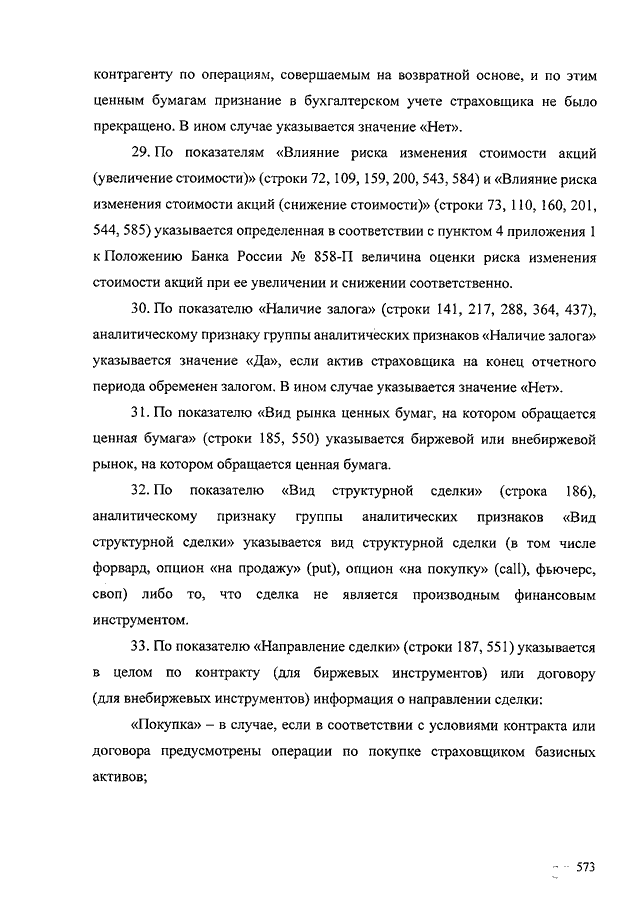 контрагенту по операциям, совершаемым на возвратной основе, и по этим ценным бумагам признание в бухгалтерском учете страховщика не было прекращено. В ином случае указывается значение «Нет».

29. По показателям «Влияние риска изменения стоимости акций (увеличение стоимости)» (строки 72, 109, 159, 200, 543, 584) и «Влияние риска изменения стоимости акций (снижение стоимости)» (строки 73, 110, 160, 201, 544, 585) указывается определенная в соответствии с пунктом 4 приложения 1 к Положению Банка России № 858-П величина оценки риска изменения стоимости акций при ее увеличении и снижении соответственно.

30. По показателю «Наличие залога» (строки 141, 217, 288, 364, 437), аналитическому признаку группы аналитических признаков «Наличие залога» указывается значение «Да», если актив страховщика на конец отчетного периода обременен залогом. В ином случае указывается значение «Нет».

31. По показателю «Вид рынка ценных бумаг, на котором обращается ценная бумага» (строки 185, 550) указывается биржевой или внебиржевой рынок, на котором обращается ценная бумага.

32. По показателю «Вид структурной сделки» (строка 186), аналитическому признаку группы аналитических признаков «Вид структурной сделки» указывается вид структурной сделки (в том числе форвард, опцион «на продажу» (put), опцион «на покупку» (call), фьючерс, своп) либо то, что сделка не является производным финансовым инструментом.

33. По показателю «Направление сделки» (строки 187, 551) указывается в целом по контракту (для биржевых инструментов) или договору (для внебиржевых инструментов) информация о направлении сделки:

«Покупка» – в случае, если в соответствии с условиями контракта или договора предусмотрены операции по покупке страховщиком базисных активов;

573